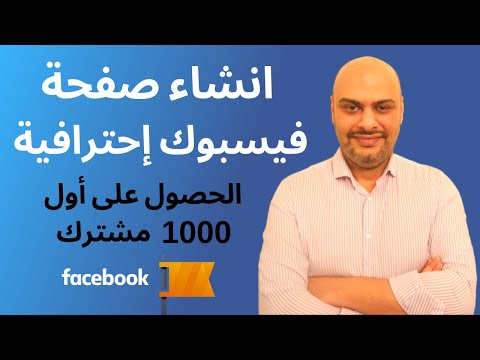 انشاء صفحة
فيسبوك إحترافية

الحصول على أول
1000 مشترك

facebook